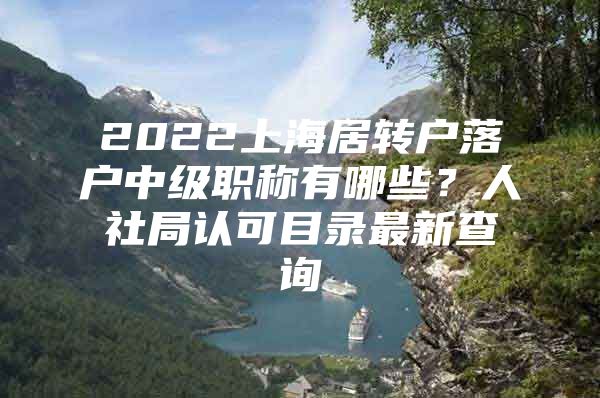 2022上海居转户落户中级职称有哪些？人社局认可目录最新查询